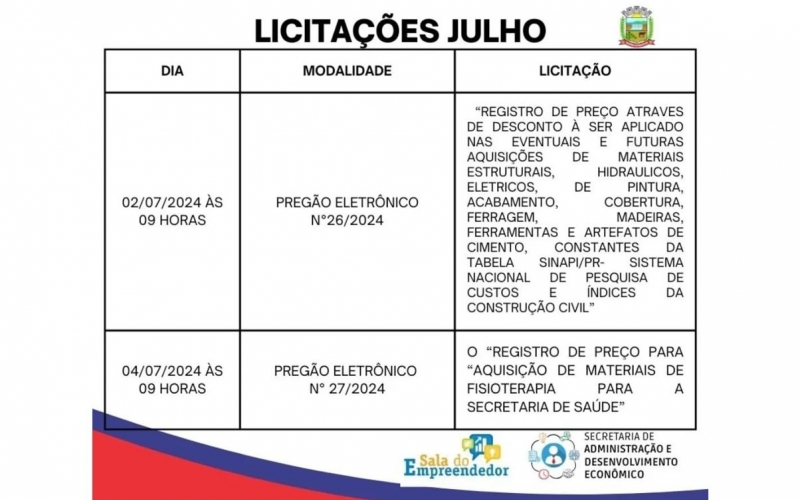 LICITAÇÕES JULHO

| DIA | MODALIDADE | LICITAÇÃO |
|---|---|---|
| 02/07/2024 ÀS 09 HORAS | PREGÃO ELETRÔNICO N°26/2024 | "REGISTRO DE PREÇO ATRAVES DE DESCONTO À SER APLICADO NAS EVENTUAIS E FUTURAS AQUISIÇÕES DE MATERIAIS ESTRUTURAIS, HIDRAULICOS, ELETRICOS, DE PINTURA, ACABAMENTO, COBERTURA, FERRAGEM, MADEIRAS, FERRAMENTAS E ARTEFATOS DE CIMENTO, CONSTANTES DA TABELA SINAPI/PR- SISTEMA NACIONAL DE PESQUISA DE CUSTOS E ÍNDICES DA CONSTRUÇÃO CIVIL" |
| 04/07/2024 ÀS 09 HORAS | PREGÃO ELETRÔNICO N° 27/2024 | O "REGISTRO DE PREÇO PARA "AQUISIÇÃO DE MATERIAIS DE FISIOTERAPIA PARA A SECRETARIA DE SAÚDE" |

Sala do Empreendedor

SECRETARIA DE ADMINISTRAÇÃO E DESENVOLVIMENTO ECONÔMICO